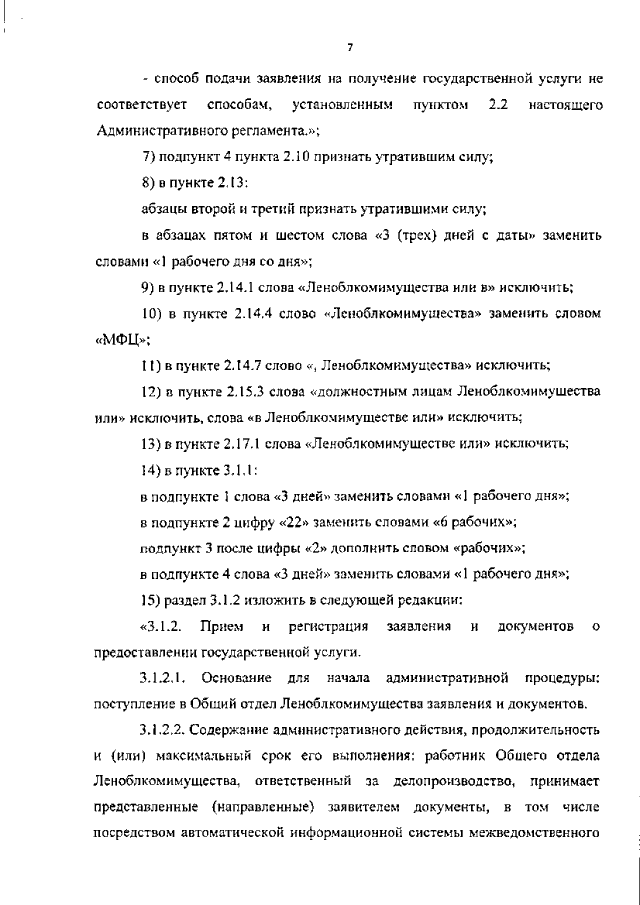 7

- способ подачи заявления на получение государственной услуги не соответствует способам, установленным пунктом 2.2 настоящего Административного регламента.»;

7) подпункт 4 пункта 2.10 признать утратившим силу;

8) в пункте 2.13:

абзацы второй и третий признать утратившими силу;

в абзацах пятом и шестом слова «3 (трех) дней с даты» заменить словами «1 рабочего дня со дня»;

9) в пункте 2.14.1 слова «Леноблкомимущества или в» исключить;

10) в пункте 2.14.4 слово «Леноблкомимущества» заменить словом «МФЦ»;

11) в пункте 2.14.7 слово «, Леноблкомимущества» исключить;

12) в пункте 2.15.3 слова «должностным лицам Леноблкомимущества или» исключить, слова «в Леноблкомимуществе или» исключить;

13) в пункте 2.17.1 слова «Леноблкомимуществе или» исключить;

14) в пункте 3.1.1:

в подпункте 1 слова «3 дней» заменить словами «1 рабочего дня»;

в подпункте 2 цифру «22» заменить словами «6 рабочих»;

подпункт 3 после цифры «2» дополнить словом «рабочих»;

в подпункте 4 слова «3 дней» заменить словами «1 рабочего дня»;

15) раздел 3.1.2 изложить в следующей редакции:

«3.1.2. Прием и регистрация заявления и документов о предоставлении государственной услуги.

3.1.2.1. Основание для начала административной процедуры: поступление в Общий отдел Леноблкомимущества заявления и документов.

3.1.2.2. Содержание административного действия, продолжительность и (или) максимальный срок его выполнения: работник Общего отдела Леноблкомимущества, ответственный за делопроизводство, принимает представленные (направленные) заявителем документы, в том числе посредством автоматической информационной системы межведомственного